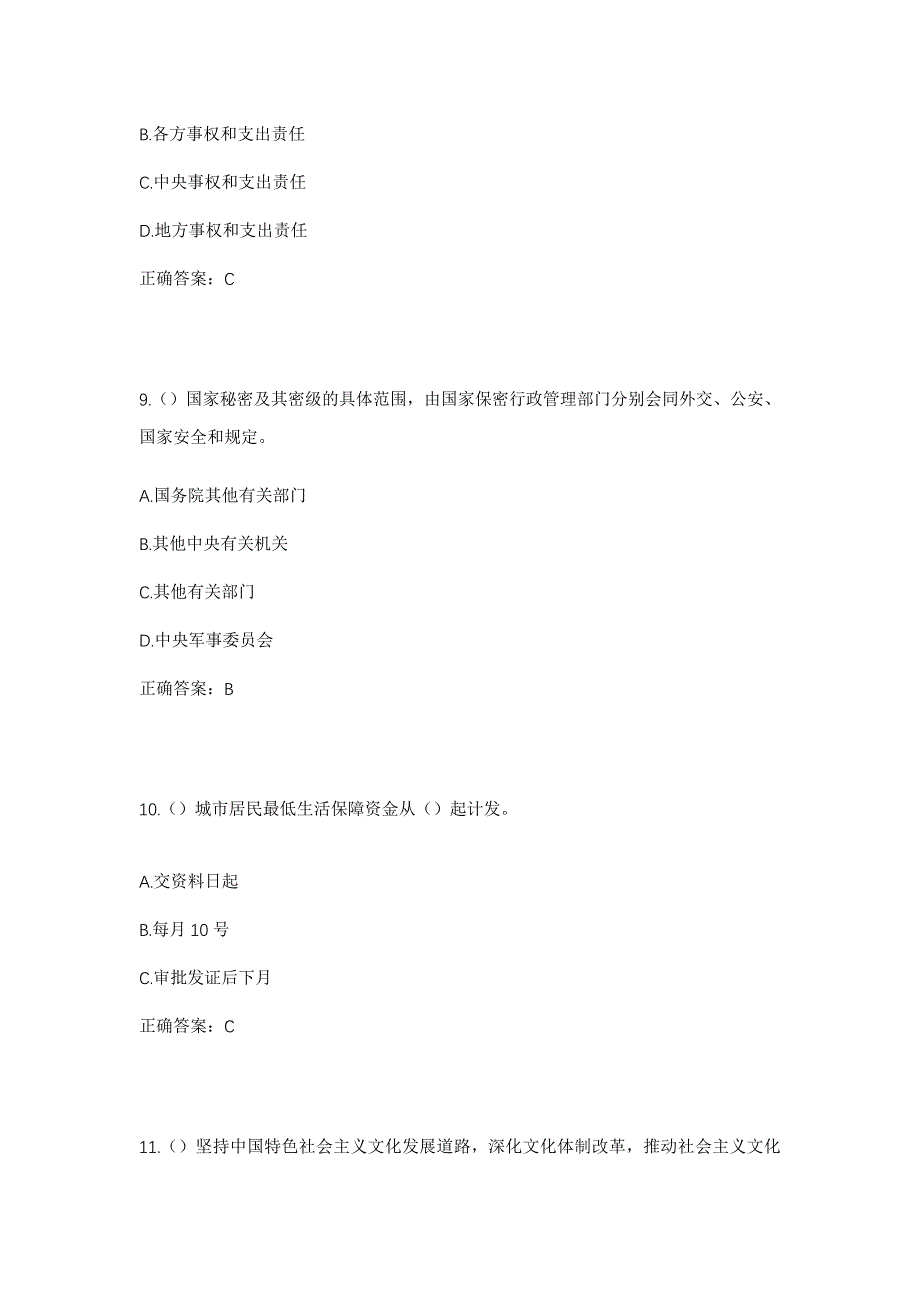 B.各方事权和支出责任

C.中央事权和支出责任

D.地方事权和支出责任

正确答案：C

9.（）国家秘密及其密级的具体范围，由国家保密行政管理部门分别会同外交、公安、国家安全和规定。

A.国务院其他有关部门

B.其他中央有关机关

C.其他有关部门

D.中央军事委员会

正确答案：B

10.（）城市居民最低生活保障资金从（）起计发。

A.交资料日起

B.每月 10 号

C.审批发证后下月

正确答案：C

11.（）坚持中国特色社会主义文化发展道路，深化文化体制改革，推动社会主义文化